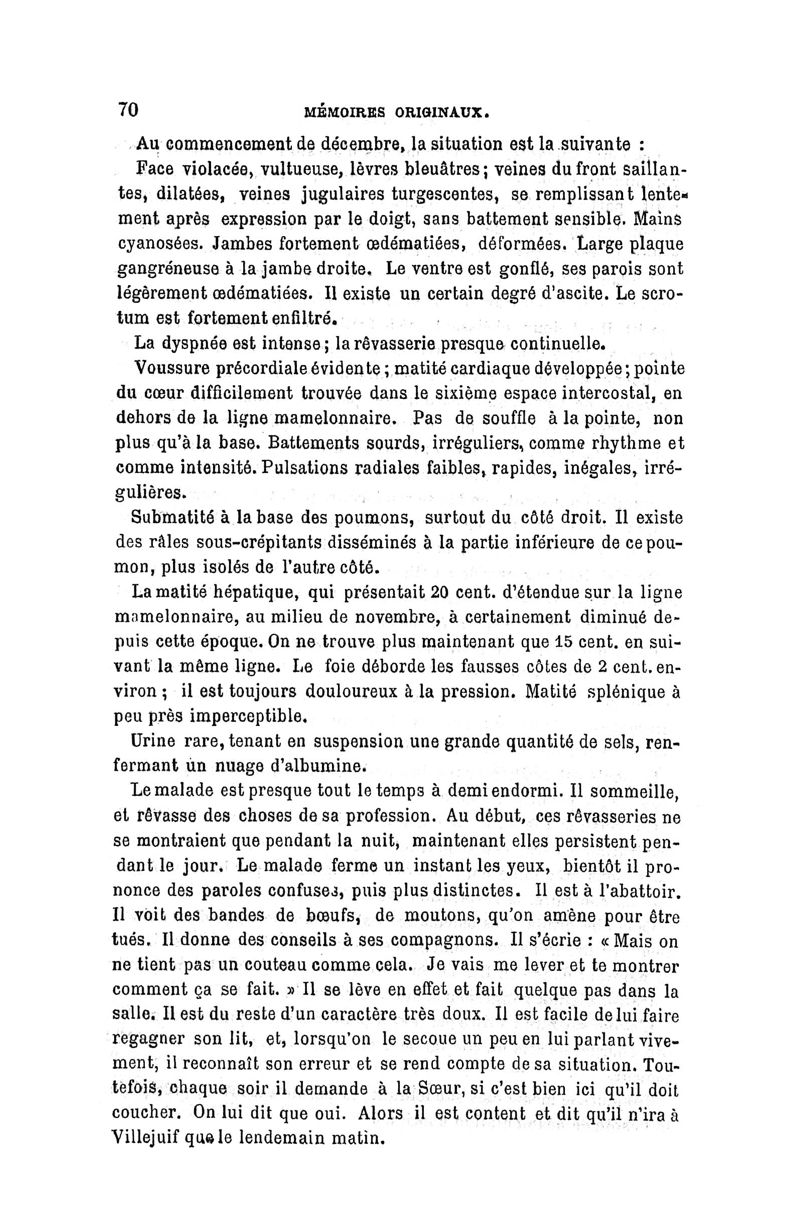 70 MÉMOIRES ORIGINAUX.

Au commencement de décembre, la situation est la suivante :

Face violacée, vultueuse, lèvres bleuâtres ; veines du front saillantes, dilatées, veines jugulaires turgescentes, se remplissant lentement après expression par le doigt, sans battement sensible. Mains cyanosées. Jambes fortement œdématiées, déformées. Large plaque gangréneuse à la jambe droite. Le ventre est gonflé, ses parois sont légèrement œdématiées. Il existe un certain degré d'ascite. Le scrotum est fortement enfiltré.

La dyspnée est intense ; la rêvasserie presque continuelle.

Voussure précordiale évidente ; matité cardiaque développée ; pointe du cœur difficilement trouvée dans le sixième espace intercostal, en dehors de la ligne mamelonnaire. Pas de souffle à la pointe, non plus qu'à la base. Battements sourds, irréguliers, comme rhythme et comme intensité. Pulsations radiales faibles, rapides, inégales, irrégulières.

Submatité à la base des poumons, surtout du côté droit. Il existe des râles sous-crépitants disséminés à la partie inférieure de ce poumon, plus isolés de l'autre côté.

La matité hépatique, qui présentait 20 cent. d'étendue sur la ligne mamelonnaire, au milieu de novembre, à certainement diminué depuis cette époque. On ne trouve plus maintenant que 15 cent. en suivant la même ligne. Le foie déborde les fausses côtes de 2 cent. environ ; il est toujours douloureux à la pression. Matité splénique à peu près imperceptible.

Urine rare, tenant en suspension une grande quantité de sels, renfermant un nuage d'albumine.

Le malade est presque tout le temps à demi endormi. Il sommeille, et rêvasse des choses de sa profession. Au début, ces rêvasseries ne se montraient que pendant la nuit, maintenant elles persistent pendant le jour. Le malade ferme un instant les yeux, bientôt il prononce des paroles confuses, puis plus distinctes. Il est à l'abattoir. Il voit des bandes de bœufs, de moutons, qu'on amène pour être tués. Il donne des conseils à ses compagnons. Il s'écrie : « Mais on ne tient pas un couteau comme cela. Je vais me lever et te montrer comment ça se fait. » Il se lève en effet et fait quelque pas dans la salle. Il est du reste d'un caractère très doux. Il est facile de lui faire regagner son lit, et, lorsqu'on le secoue un peu en lui parlant vivement, il reconnaît son erreur et se rend compte de sa situation. Toutefois, chaque soir il demande à la Sœur, si c'est bien ici qu'il doit coucher. On lui dit que oui. Alors il est content et dit qu'il n'ira à Villejuif que le lendemain matin.